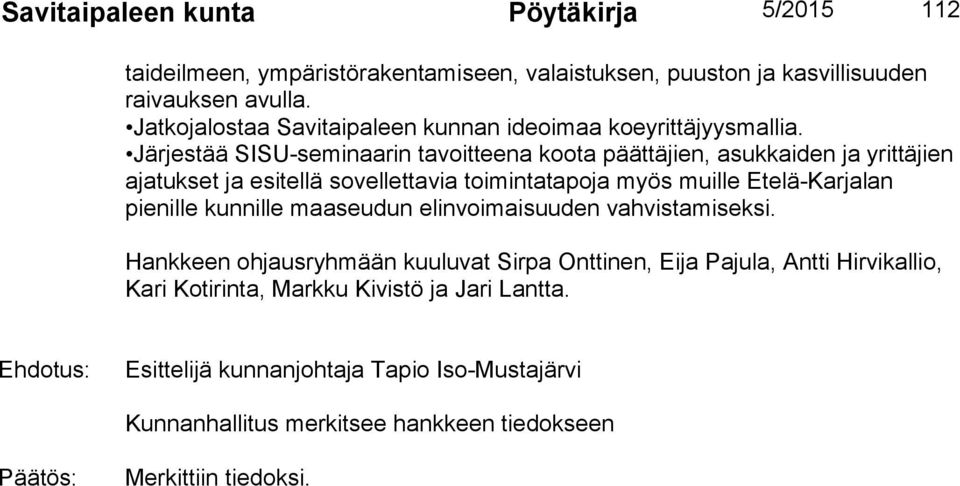 Savitaipaleen kunta Pöytäkirja 5/2015 112

taideilmeen, ympäristörakentamiseen, valaistuksen, puuston ja kasvillisuuden raivauksen avulla.
•Jatkojalostaa Savitaipaleen kunnan ideoimaa koeyrittäjyysmallia.
•Järjestää SISU-seminaarin tavoitteena koota päättäjien, asukkaiden ja yrittäjien ajatukset ja esitellä sovellettavia toimintatapoja myös muille Etelä-Karjalan pienille kunnille maaseudun elinvoimaisuuden vahvistamiseksi.

Hankkeen ohjausryhmään kuuluvat Sirpa Onttinen, Eija Pajula, Antti Hirvikallio, Kari Kotirinta, Markku Kivistö ja Jari Lantta.

Ehdotus: Esittelijä kunnanjohtaja Tapio Iso-Mustajärvi

Kunnanhallitus merkitsee hankkeen tiedokseen

Päätös: Merkittiin tiedoksi.